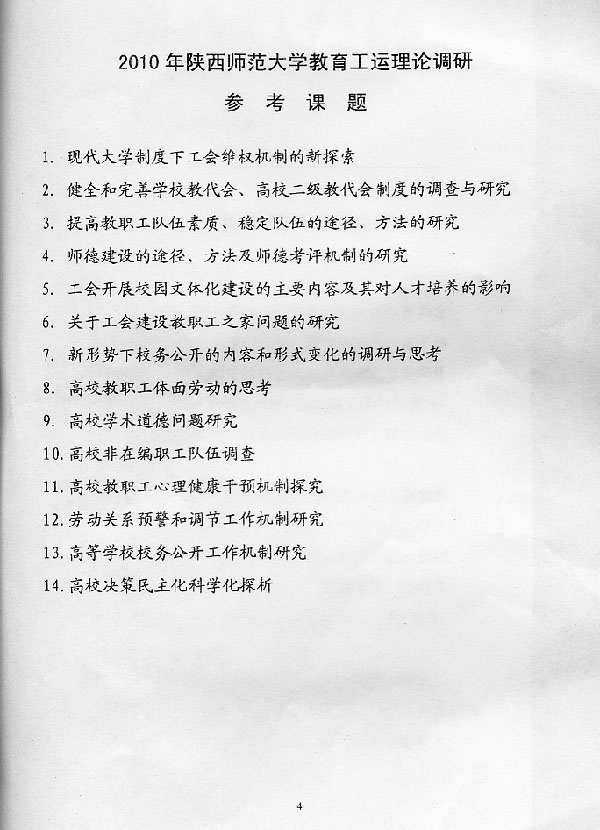 2010年陕西师范大学教育工运理论调研

参考课题

1.现代大学制度下工会维权机制的新探索

2.健全和完善学校教代会、高校二级教代会制度的调查与研究

3.提高教职工队伍素质、稳定队伍的途径、方法的研究

4.师德建设的途径、方法及师德考评机制的研究

5.二会开展校园文体化建设的主要内容及其对人才培养的影响

6.关于工会建设教职工之家问题的研究

7.新形势下校务公开的内容和形式变化的调研与思考

8.高校教职工体面劳动的思考

9.高校学术道德问题研究

10.高校非在编职工队伍调查

11.高校教职工心理健康干预机制探究

12.劳动关系预警和调节工作机制研究

13.高等学校校务公开工作机制研究

14.高校决策民主化科学化探析

4